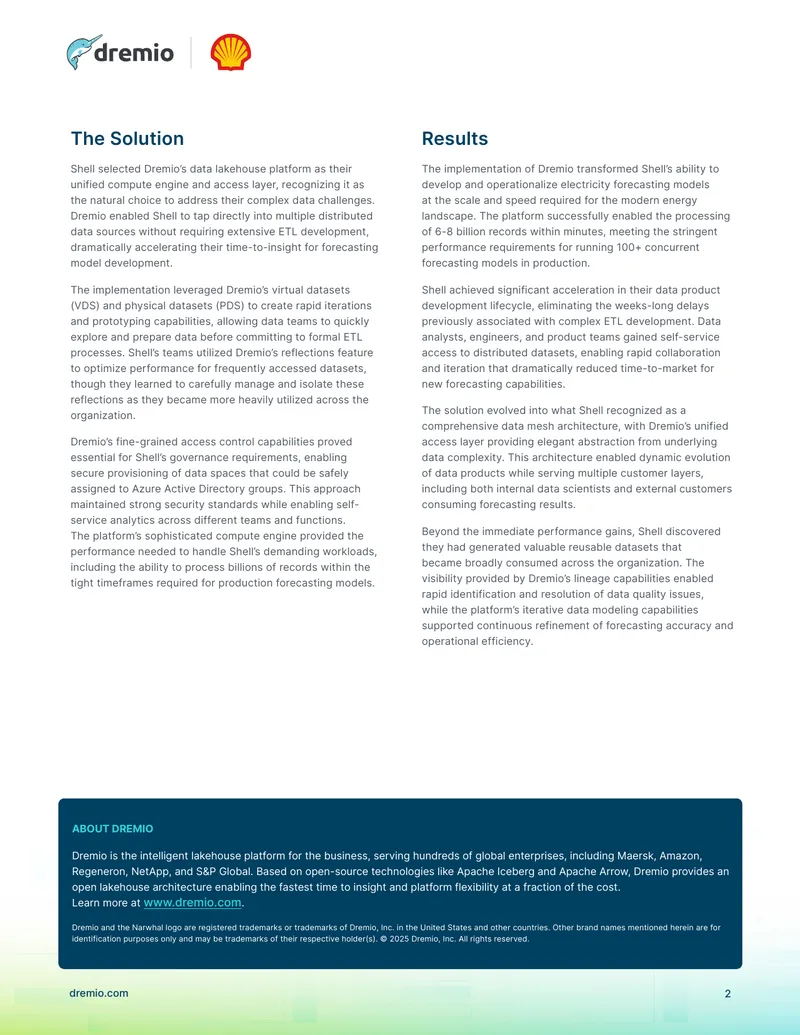 dremio

The Solution

Shell selected Dremio's data lakehouse platform as their unified compute engine and access layer, recognizing it as the natural choice to address their complex data challenges. Dremio enabled Shell to tap directly into multiple distributed data sources without requiring extensive ETL development, dramatically accelerating their time-to-insight for forecasting model development.

The implementation leveraged Dremio's virtual datasets (VDS) and physical datasets (PDS) to create rapid iterations and prototyping capabilities, allowing data teams to quickly explore and prepare data before committing to formal ETL processes. Shell's teams utilized Dremio's reflections feature to optimize performance for frequently accessed datasets, though they learned to carefully manage and isolate these reflections as they became more heavily utilized across the organization.

Dremio's fine-grained access control capabilities proved essential for Shell's governance requirements, enabling secure provisioning of data spaces that could be safely assigned to Azure Active Directory groups. This approach maintained strong security standards while enabling self-service analytics across different teams and functions. The platform's sophisticated compute engine provided the performance needed to handle Shell's demanding workloads, including the ability to process billions of records within the tight timeframes required for production forecasting models.

Results

The implementation of Dremio transformed Shell's ability to develop and operationalize electricity forecasting models at the scale and speed required for the modern energy landscape. The platform successfully enabled the processing of 6-8 billion records within minutes, meeting the stringent performance requirements for running 100+ concurrent forecasting models in production.

Shell achieved significant acceleration in their data product development lifecycle, eliminating the weeks-long delays previously associated with complex ETL development. Data analysts, engineers, and product teams gained self-service access to distributed datasets, enabling rapid collaboration and iteration that dramatically reduced time-to-market for new forecasting capabilities.

The solution evolved into what Shell recognized as a comprehensive data mesh architecture, with Dremio's unified access layer providing elegant abstraction from underlying data complexity. This architecture enabled dynamic evolution of data products while serving multiple customer layers, including both internal data scientists and external customers consuming forecasting results.

Beyond the immediate performance gains, Shell discovered they had generated valuable reusable datasets that became broadly consumed across the organization. The visibility provided by Dremio's lineage capabilities enabled rapid identification and resolution of data quality issues, while the platform's iterative data modeling capabilities supported continuous refinement of forecasting accuracy and operational efficiency.

ABOUT DREMIO

Dremio is the intelligent lakehouse platform for the business, serving hundreds of global enterprises, including Maersk, Amazon, Regeneron, NetApp, and S&P Global. Based on open-source technologies like Apache Iceberg and Apache Arrow, Dremio provides an open lakehouse architecture enabling the fastest time to insight and platform flexibility at a fraction of the cost.
Learn more at www.dremio.com.

Dremio and the Narwhal logo are registered trademarks or trademarks of Dremio, Inc. in the United States and other countries. Other brand names mentioned herein are for identification purposes only and may be trademarks of their respective holder(s). © 2025 Dremio, Inc. All rights reserved.

dremio.com

2